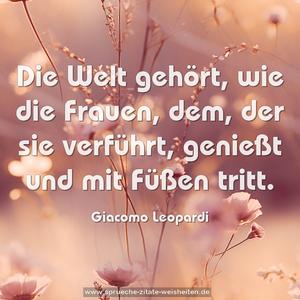 Die Welt gehört, wie die Frauen, dem, der sie verführt, genießt und mit Füßen tritt.

Giacomo Leopardi

www.sprueche-zitate-weisheiten.de